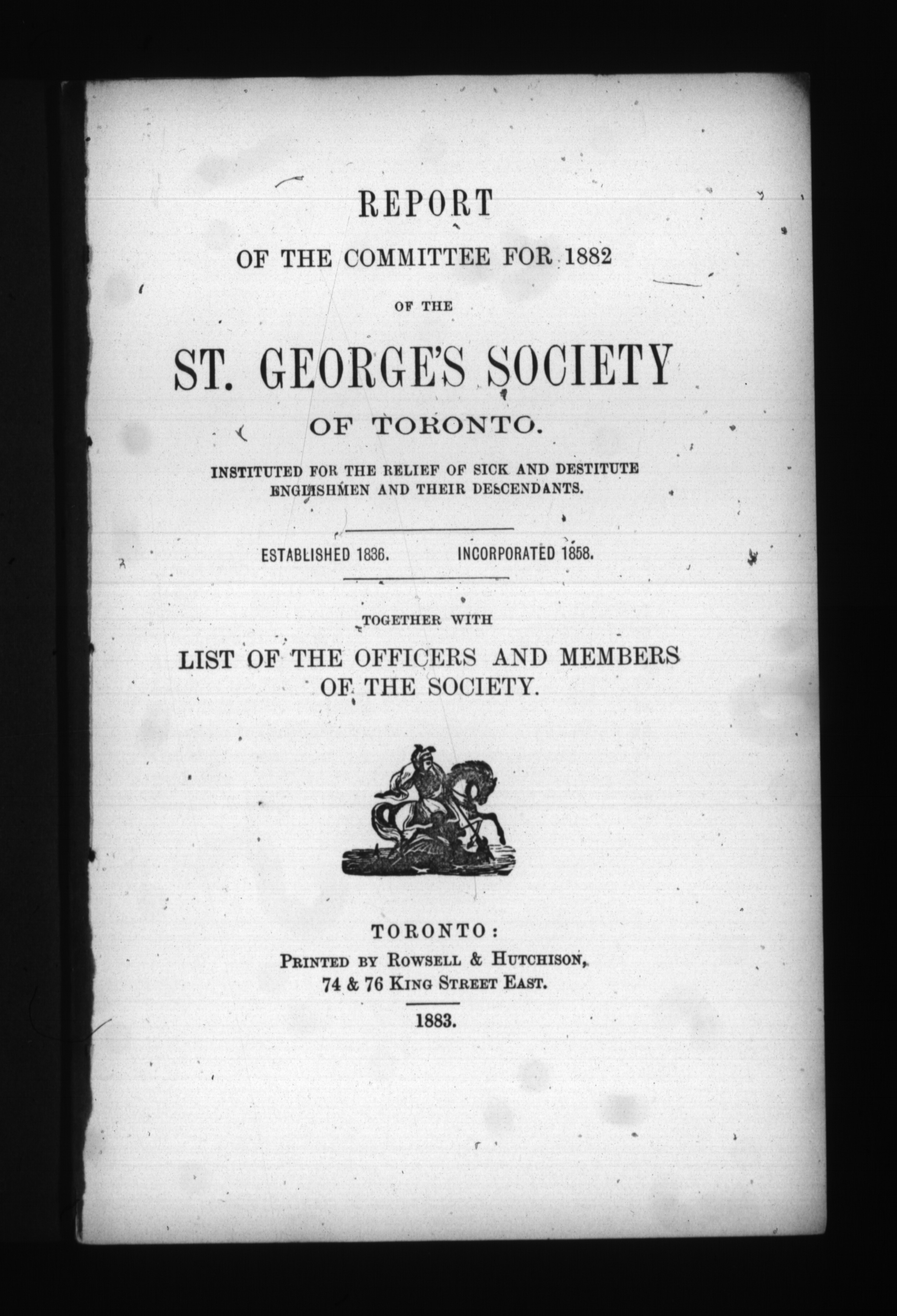 REPORT

OF THE COMMITTEE FOR 1882

OF THE

ST. GEORGE'S SOCIETY

OF TORONTO.

INSTITUTED FOR THE RELIEF OF SICK AND DESTITUTE ENGLISHMEN AND THEIR DESCENDANTS.

ESTABLISHED 1836. INCORPORATED 1858.

TOGETHER WITH

LIST OF THE OFFICERS AND MEMBERS OF THE SOCIETY.

TORONTO:
PRINTED BY ROWSELL & HUTCHISON,
74 & 76 KING STREET EAST.

1883.